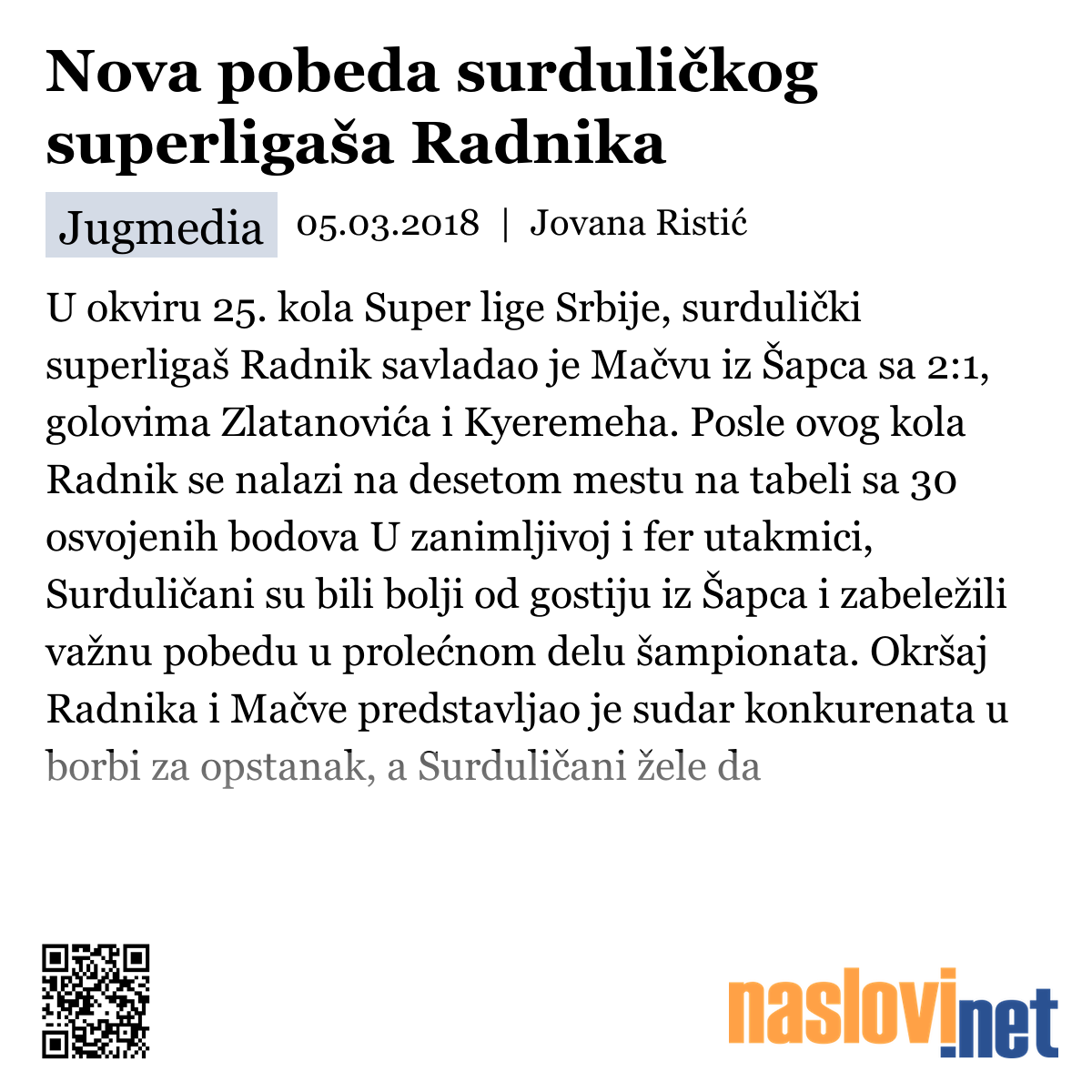 Nova pobeda surduličkog superligaša Radnika

Jugmedia 05.03.2018 | Jovana Ristić

U okviru 25. kola Super lige Srbije, surdulički superligaš Radnik savladao je Mačvu iz Šapca sa 2:1, golovima Zlatanovića i Kyeremeha. Posle ovog kola Radnik se nalazi na desetom mestu na tabeli sa 30 osvojenih bodova U zanimljivoj i fer utakmici, Surduličani su bili bolji od gostiju iz Šapca i zabeležili važnu pobedu u prolećnom delu šampionata. Okršaj Radnika i Mačve predstavljao je sudar konkurenata u borbi za opstanak, a Surduličani žele da

naslovi.net